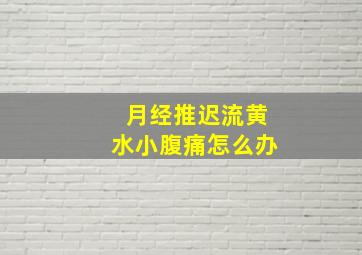 月经推迟流黄水小腹痛怎么办